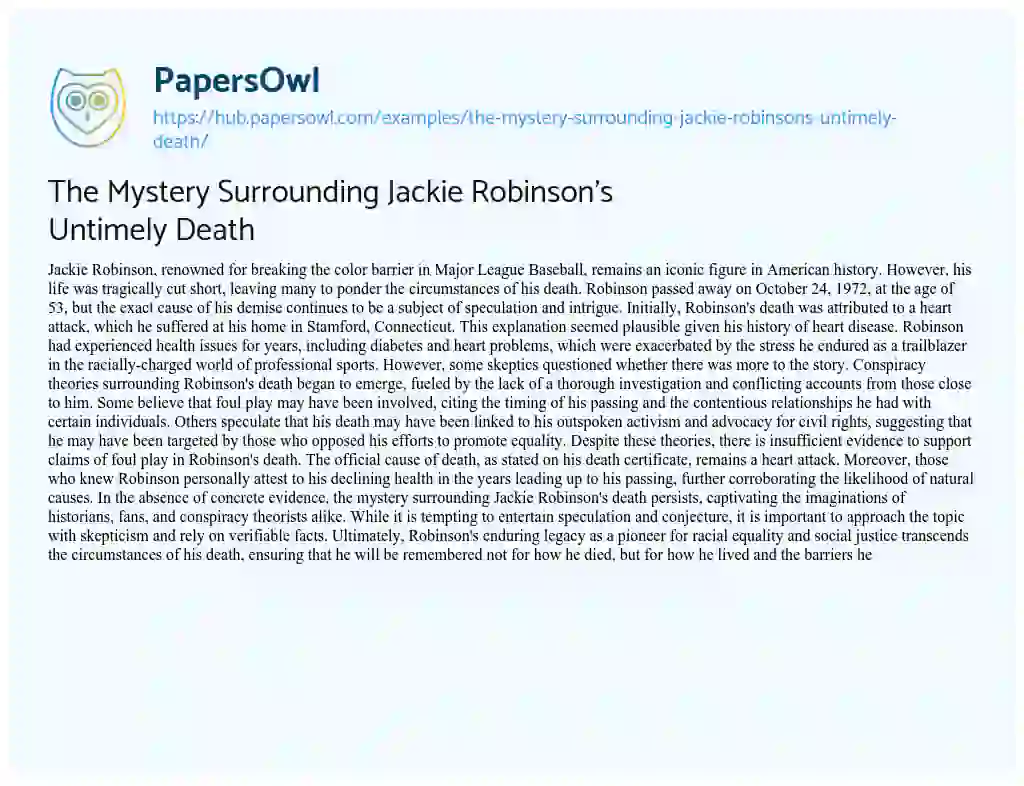 PapersOwl

https://hub.papersowl.com/examples/the-mystery-surrounding-jackie-robinsons-untimely-death/

The Mystery Surrounding Jackie Robinson's Untimely Death

Jackie Robinson, renowned for breaking the color barrier in Major League Baseball, remains an iconic figure in American history. However, his life was tragically cut short, leaving many to ponder the circumstances of his death. Robinson passed away on October 24, 1972, at the age of 53, but the exact cause of his demise continues to be a subject of speculation and intrigue. Initially, Robinson's death was attributed to a heart attack, which he suffered at his home in Stamford, Connecticut. This explanation seemed plausible given his history of heart disease. Robinson had experienced health issues for years, including diabetes and heart problems, which were exacerbated by the stress he endured as a trailblazer in the racially-charged world of professional sports. However, some skeptics questioned whether there was more to the story. Conspiracy theories surrounding Robinson's death began to emerge, fueled by the lack of a thorough investigation and conflicting accounts from those close to him. Some believe that foul play may have been involved, citing the timing of his passing and the contentious relationships he had with certain individuals. Others speculate that his death may have been linked to his outspoken activism and advocacy for civil rights, suggesting that he may have been targeted by those who opposed his efforts to promote equality. Despite these theories, there is insufficient evidence to support claims of foul play in Robinson's death. The official cause of death, as stated on his death certificate, remains a heart attack. Moreover, those who knew Robinson personally attest to his declining health in the years leading up to his passing, further corroborating the likelihood of natural causes. In the absence of concrete evidence, the mystery surrounding Jackie Robinson's death persists, captivating the imaginations of historians, fans, and conspiracy theorists alike. While it is tempting to entertain speculation and conjecture, it is important to approach the topic with skepticism and rely on verifiable facts. Ultimately, Robinson's enduring legacy as a pioneer for racial equality and social justice transcends the circumstances of his death, ensuring that he will be remembered not for how he died, but for how he lived and the barriers he